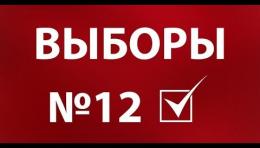 ВЫБОРЫ

№12